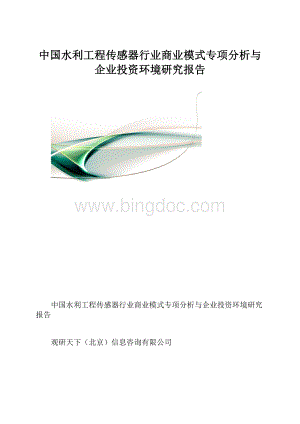 中国水利工程传感器行业商业模式专项分析与企业投资环境研究报告

www.bingdoc.com

中国水利工程传感器行业商业模式专项分析与企业投资环境研究报告

观研天下（北京）信息咨询有限公司